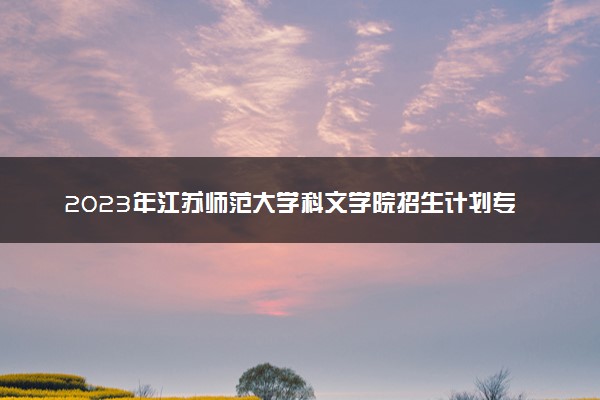 2023年江苏师范大学科文学院招生计划专